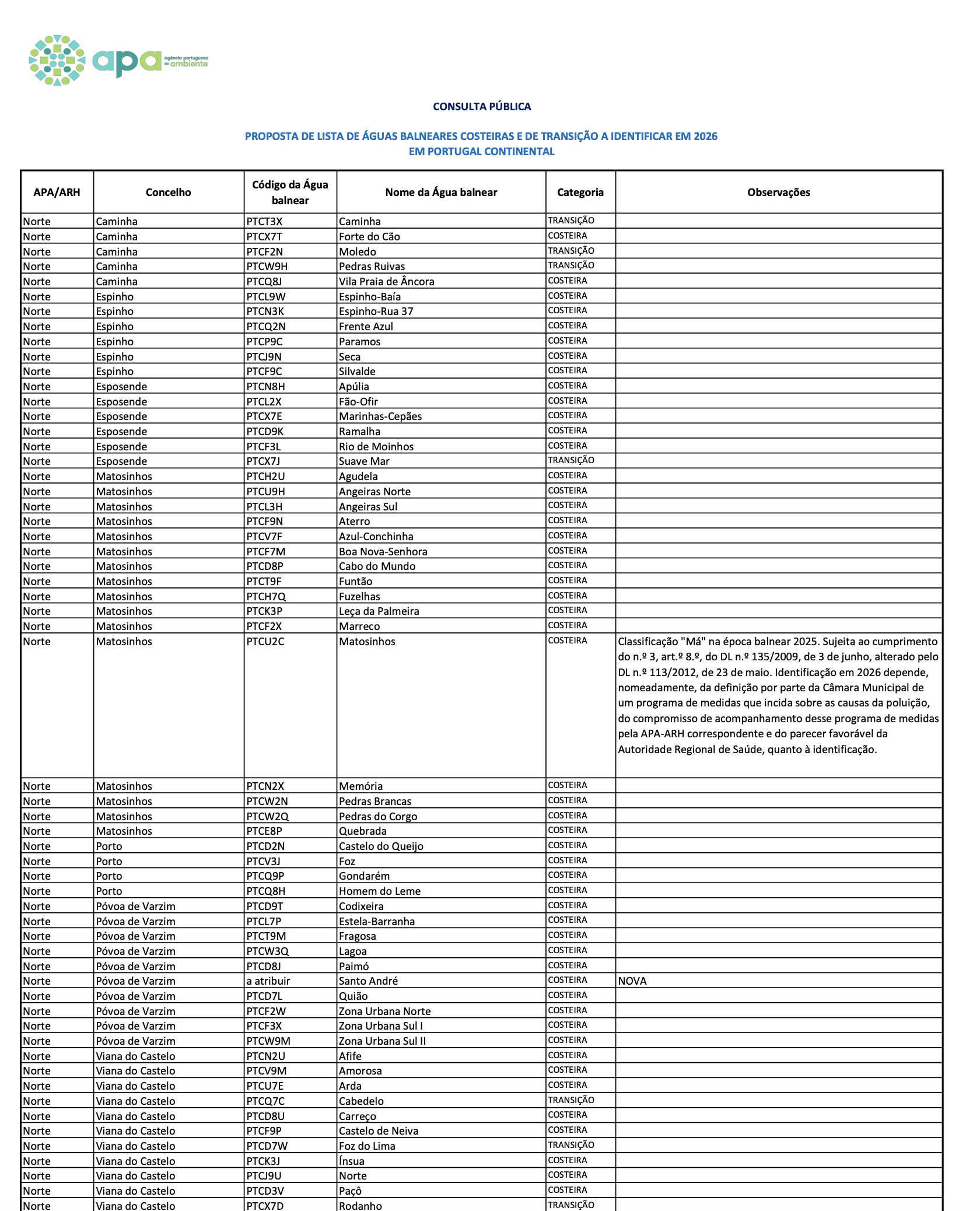 apa agência portuguesa do ambiente

CONSULTA PÚBLICA

PROPOSTA DE LISTA DE ÁGUAS BALNEARES COSTEIRAS E DE TRANSIÇÃO A IDENTIFICAR EM 2026 EM PORTUGAL CONTINENTAL

| APA/ARH | Concelho | Código da Água balnear | Nome da Água balnear | Categoria | Observações |
|---|---|---|---|---|---|
| Norte | Caminha | PTCT3X | Caminha | TRANSIÇÃO | |
| Norte | Caminha | PTCX7T | Forte do Cão | COSTEIRA | |
| Norte | Caminha | PTCF2N | Moledo | TRANSIÇÃO | |
| Norte | Caminha | PTCW9H | Pedras Ruivas | TRANSIÇÃO | |
| Norte | Caminha | PTCQ8J | Vila Praia de Âncora | COSTEIRA | |
| Norte | Espinho | PTCL9W | Espinho-Baía | COSTEIRA | |
| Norte | Espinho | PTCN3K | Espinho-Rua 37 | COSTEIRA | |
| Norte | Espinho | PTCQ2N | Frente Azul | COSTEIRA | |
| Norte | Espinho | PTCP9C | Paramos | COSTEIRA | |
| Norte | Espinho | PTCJ9N | Seca | COSTEIRA | |
| Norte | Espinho | PTCF9C | Silvalde | COSTEIRA | |
| Norte | Esposende | PTCN8H | Apúlia | COSTEIRA | |
| Norte | Esposende | PTCL2X | Fão-Ofir | COSTEIRA | |
| Norte | Esposende | PTCX7E | Marinhas-Cepães | COSTEIRA | |
| Norte | Esposende | PTCD9K | Ramalha | COSTEIRA | |
| Norte | Esposende | PTCF3L | Rio de Moinhos | COSTEIRA | |
| Norte | Esposende | PTCX7J | Suave Mar | TRANSIÇÃO | |
| Norte | Matosinhos | PTCH2U | Agudela | COSTEIRA | |
| Norte | Matosinhos | PTCU9H | Angeiras Norte | COSTEIRA | |
| Norte | Matosinhos | PTCL3H | Angeiras Sul | COSTEIRA | |
| Norte | Matosinhos | PTCF9N | Aterro | COSTEIRA | |
| Norte | Matosinhos | PTCV7F | Azul-Conchinha | COSTEIRA | |
| Norte | Matosinhos | PTCF7M | Boa Nova-Senhora | COSTEIRA | |
| Norte | Matosinhos | PTCD8P | Cabo do Mundo | COSTEIRA | |
| Norte | Matosinhos | PTCT9F | Funtão | COSTEIRA | |
| Norte | Matosinhos | PTCH7Q | Fuzelhas | COSTEIRA | |
| Norte | Matosinhos | PTCK3P | Leça da Palmeira | COSTEIRA | |
| Norte | Matosinhos | PTCF2X | Marreco | COSTEIRA | |
| Norte | Matosinhos | PTCU2C | Matosinhos | COSTEIRA | Classificação "Má" na época balnear 2025. Sujeita ao cumprimento do n.º 3, art.º 8.º, do DL n.º 135/2009, de 3 de junho, alterado pelo DL n.º 113/2012, de 23 de maio. Identificação em 2026 depende, nomeadamente, da definição por parte da Câmara Municipal de um programa de medidas que incida sobre as causas da poluição, do compromisso de acompanhamento desse programa de medidas pela APA-ARH correspondente e do parecer favorável da Autoridade Regional de Saúde, quanto à identificação. |
| Norte | Matosinhos | PTCN2X | Memória | COSTEIRA | |
| Norte | Matosinhos | PTCW2N | Pedras Brancas | COSTEIRA | |
| Norte | Matosinhos | PTCW2Q | Pedras do Corgo | COSTEIRA | |
| Norte | Matosinhos | PTCE8P | Quebrada | COSTEIRA | |
| Norte | Porto | PTCD2N | Castelo do Queijo | COSTEIRA | |
| Norte | Porto | PTCV3J | Foz | COSTEIRA | |
| Norte | Porto | PTCQ9P | Gondarém | COSTEIRA | |
| Norte | Porto | PTCQ8H | Homem do Leme | COSTEIRA | |
| Norte | Póvoa de Varzim | PTCD9T | Codixeira | COSTEIRA | |
| Norte | Póvoa de Varzim | PTCL7P | Estela-Barranha | COSTEIRA | |
| Norte | Póvoa de Varzim | PTCT9M | Fragosa | COSTEIRA | |
| Norte | Póvoa de Varzim | PTCW3Q | Lagoa | COSTEIRA | |
| Norte | Póvoa de Varzim | PTCD8J | Paimó | COSTEIRA | |
| Norte | Póvoa de Varzim | a atribuir | Santo André | COSTEIRA | NOVA |
| Norte | Póvoa de Varzim | PTCD7L | Quião | COSTEIRA | |
| Norte | Póvoa de Varzim | PTCF2W | Zona Urbana Norte | COSTEIRA | |
| Norte | Póvoa de Varzim | PTCF3X | Zona Urbana Sul I | COSTEIRA | |
| Norte | Póvoa de Varzim | PTCW9M | Zona Urbana Sul II | COSTEIRA | |
| Norte | Viana do Castelo | PTCN2U | Afife | COSTEIRA | |
| Norte | Viana do Castelo | PTCV9M | Amorosa | COSTEIRA | |
| Norte | Viana do Castelo | PTCU7E | Arda | COSTEIRA | |
| Norte | Viana do Castelo | PTCQ7C | Cabedelo | TRANSIÇÃO | |
| Norte | Viana do Castelo | PTCD8U | Carreço | COSTEIRA | |
| Norte | Viana do Castelo | PTCF9P | Castelo de Neiva | COSTEIRA | |
| Norte | Viana do Castelo | PTCD7W | Foz do Lima | TRANSIÇÃO | |
| Norte | Viana do Castelo | PTCK3J | Ínsua | COSTEIRA | |
| Norte | Viana do Castelo | PTCJ9U | Norte | COSTEIRA | |
| Norte | Viana do Castelo | PTCD3V | Paçô | COSTEIRA | |
| Norte | Viana do Castelo | PTCX7D | Rodanho | TRANSIÇÃO | |